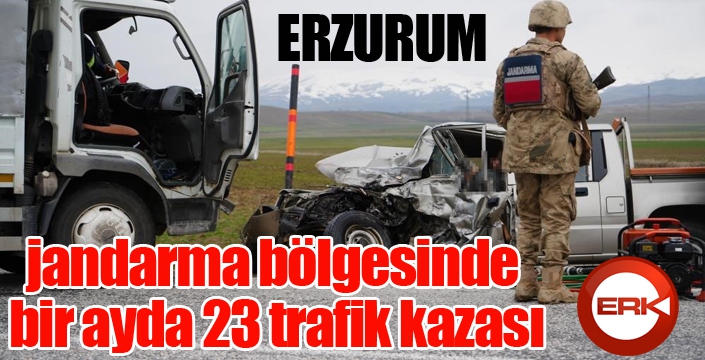 ERZURUM

JANDARMA

jandarma bölgesinde bir ayda 23 trafik kazası

ERK